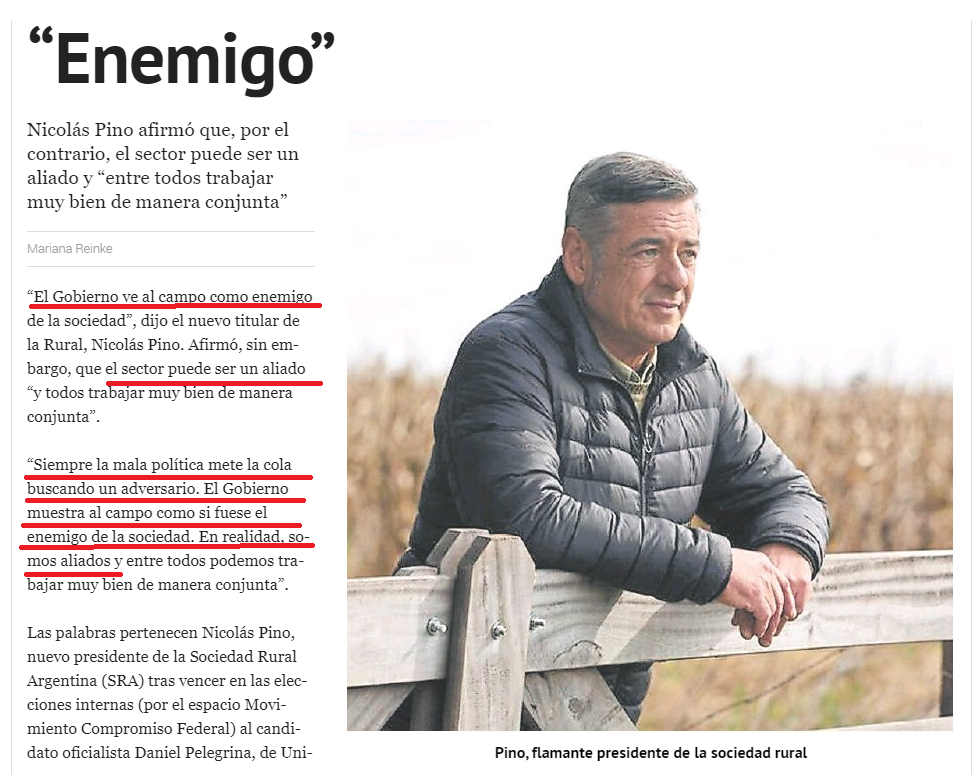 “Enemigo”

Nicolás Pino afirmó que, por el contrario, el sector puede ser un aliado y “entre todos trabajar muy bien de manera conjunta”

Mariana Reinke

“El Gobierno ve al campo como enemigo de la sociedad”, dijo el nuevo titular de la Rural, Nicolás Pino. Afirmó, sin embargo, que el sector puede ser un aliado “y todos trabajar muy bien de manera conjunta”.

“Siempre la mala política mete la cola buscando un adversario. El Gobierno muestra al campo como si fuese el enemigo de la sociedad. En realidad, somos aliados y entre todos podemos trabajar muy bien de manera conjunta”.

Las palabras pertenecen Nicolás Pino, nuevo presidente de la Sociedad Rural Argentina (SRA) tras vencer en las elecciones internas (por el espacio Movimiento Compromiso Federal) al candidato oficialista Daniel Pelegrina, de Uni-

Pino, flamante presidente de la sociedad rural